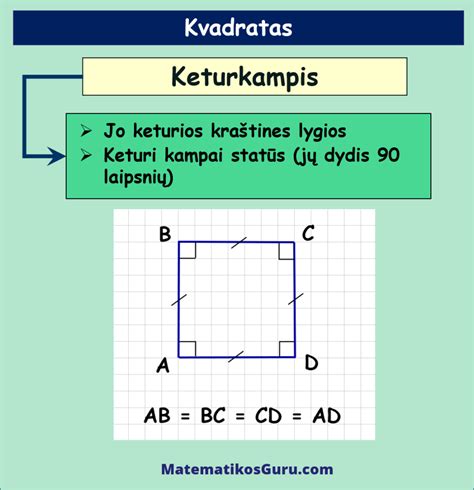 Kvadratas

Keturkampis

➢ Jo keturios kraštines lygios
➢ Keturi kampai statūs (jų dydis 90 laipsnių)

B C
A D

AB = BC = CD = AD

MatematikosGuru.com